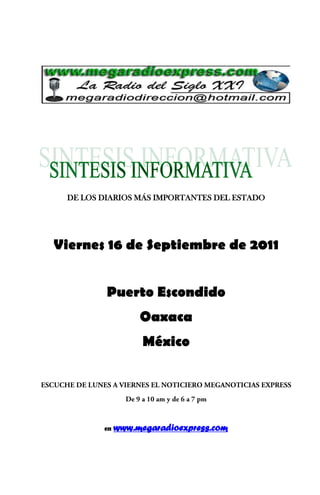 www.megaradioexpress.com
La Radio del Siglo XXI
megaradiodireccion@hotmail.com

SINTESIS INFORMATIVA
SINTESIS INFORMATIVA

DE LOS DIARIOS MÁS IMPORTANTES DEL ESTADO

Viernes 16 de Septiembre de 2011

Puerto Escondido

Oaxaca

México

ESCUCHE DE LUNES A VIERNES EL NOTICIERO MEGANOTICIAS EXPRESS

De 9 a 10 am y de 6 a 7 pm

en www.megaradioexpress.com